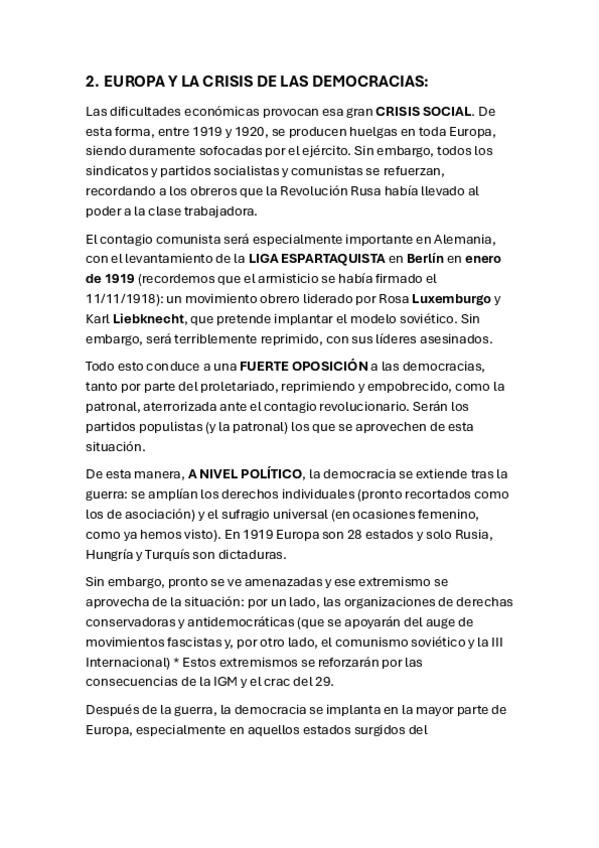 2. EUROPA Y LA CRISIS DE LAS DEMOCRACIAS:

Las dificultades económicas provocan esa gran CRISIS SOCIAL. De esta forma, entre 1919 y 1920, se producen huelgas en toda Europa, siendo duramente sofocadas por el ejército. Sin embargo, todos los sindicatos y partidos socialistas y comunistas se refuerzan, recordando a los obreros que la Revolución Rusa había llevado al poder a la clase trabajadora.

El contagio comunista será especialmente importante en Alemania, con el levantamiento de la LIGA ESPARTAQUISTA en Berlín en enero de 1919 (recordemos que el armisticio se había firmado el 11/11/1918): un movimiento obrero liderado por Rosa Luxemburgo y Karl Liebknecht, que pretende implantar el modelo soviético. Sin embargo, será terriblemente reprimido, con sus líderes asesinados.

Todo esto conduce a una FUERTE OPOSICIÓN a las democracias, tanto por parte del proletariado, reprimiendo y empobrecido, como la patronal, aterrorizada ante el contagio revolucionario. Serán los partidos populistas (y la patronal) los que se aprovechen de esta situación.

De esta manera, A NIVEL POLÍTICO, la democracia se extiende tras la guerra: se amplían los derechos individuales (pronto recortados como los de asociación) y el sufragio universal (en ocasiones femenino, como ya hemos visto). En 1919 Europa son 28 estados y solo Rusia, Hungría y Turquís son dictaduras.

Sin embargo, pronto se ve amenazadas y ese extremismo se aprovecha de la situación: por un lado, las organizaciones de derechas conservadoras y antidemocráticas (que se apoyarán del auge de movimientos fascistas y, por otro lado, el comunismo soviético y la III Internacional) * Estos extremismos se reforzarán por las consecuencias de la IGM y el crac del 29.

Después de la guerra, la democracia se implanta en la mayor parte de Europa, especialmente en aquellos estados surgidos del